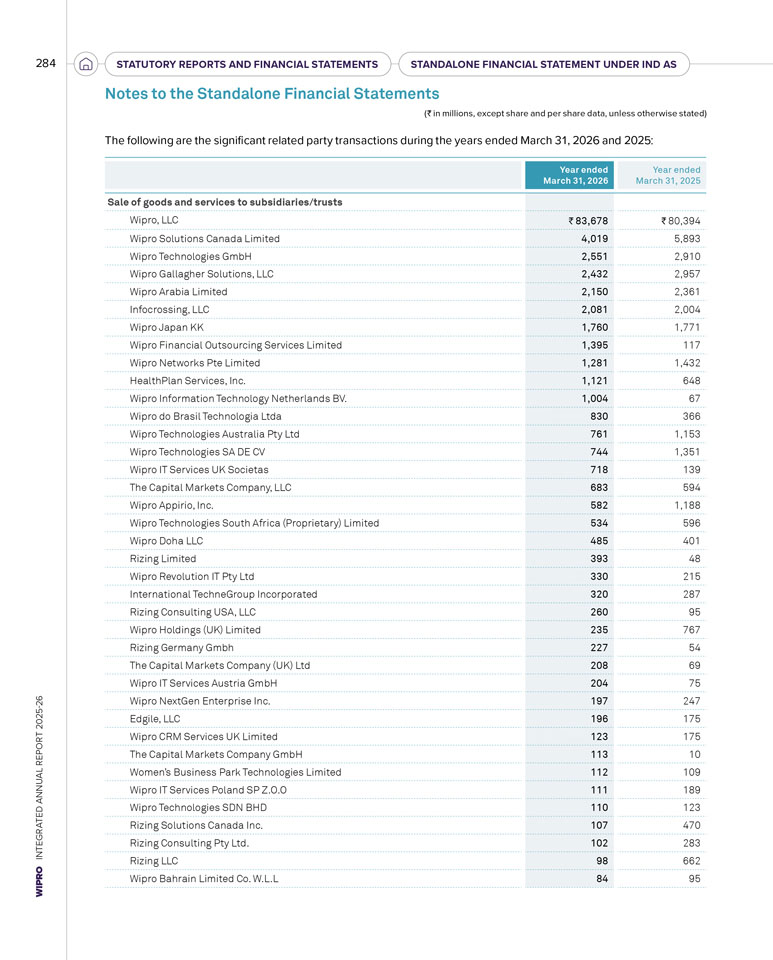 284

STATUTORY REPORTS AND FINANCIAL STATEMENTS

STANDALONE FINANCIAL STATEMENT UNDER IND AS

Notes to the Standalone Financial Statements

(₹ in millions, except share and per share data, unless otherwise stated)

The following are the significant related party transactions during the years ended March 31, 2026 and 2025:

| | Year ended March 31, 2026 | Year ended March 31, 2025 |
|---|---|---|
| Sale of goods and services to subsidiaries/trusts | | |
| Wipro, LLC | ₹ 83,678 | ₹ 80,394 |
| Wipro Solutions Canada Limited | 4,019 | 5,893 |
| Wipro Technologies GmbH | 2,551 | 2,910 |
| Wipro Gallagher Solutions, LLC | 2,432 | 2,957 |
| Wipro Arabia Limited | 2,150 | 2,361 |
| Infocrossing, LLC | 2,081 | 2,004 |
| Wipro Japan KK | 1,760 | 1,771 |
| Wipro Financial Outsourcing Services Limited | 1,395 | 117 |
| Wipro Networks Pte Limited | 1,281 | 1,432 |
| HealthPlan Services, Inc. | 1,121 | 648 |
| Wipro Information Technology Netherlands BV. | 1,004 | 67 |
| Wipro do Brasil Technologia Ltda | 830 | 366 |
| Wipro Technologies Australia Pty Ltd | 761 | 1,153 |
| Wipro Technologies SA DE CV | 744 | 1,351 |
| Wipro IT Services UK Societas | 718 | 139 |
| The Capital Markets Company, LLC | 683 | 594 |
| Wipro Appirio, Inc. | 582 | 1,188 |
| Wipro Technologies South Africa (Proprietary) Limited | 534 | 596 |
| Wipro Doha LLC | 485 | 401 |
| Rizing Limited | 393 | 48 |
| Wipro Revolution IT Pty Ltd | 330 | 215 |
| International TechneGroup Incorporated | 320 | 287 |
| Rizing Consulting USA, LLC | 260 | 95 |
| Wipro Holdings (UK) Limited | 235 | 767 |
| Rizing Germany Gmbh | 227 | 54 |
| The Capital Markets Company (UK) Ltd | 208 | 69 |
| Wipro IT Services Austria GmbH | 204 | 75 |
| Wipro NextGen Enterprise Inc. | 197 | 247 |
| Edgile, LLC | 196 | 175 |
| Wipro CRM Services UK Limited | 123 | 175 |
| The Capital Markets Company GmbH | 113 | 10 |
| Women's Business Park Technologies Limited | 112 | 109 |
| Wipro IT Services Poland SP Z.O.O | 111 | 189 |
| Wipro Technologies SDN BHD | 110 | 123 |
| Rizing Solutions Canada Inc. | 107 | 470 |
| Rizing Consulting Pty Ltd. | 102 | 283 |
| Rizing LLC | 98 | 662 |
| Wipro Bahrain Limited Co. W.L.L | 84 | 95 |

WIPRO INTEGRATED ANNUAL REPORT 2025-26